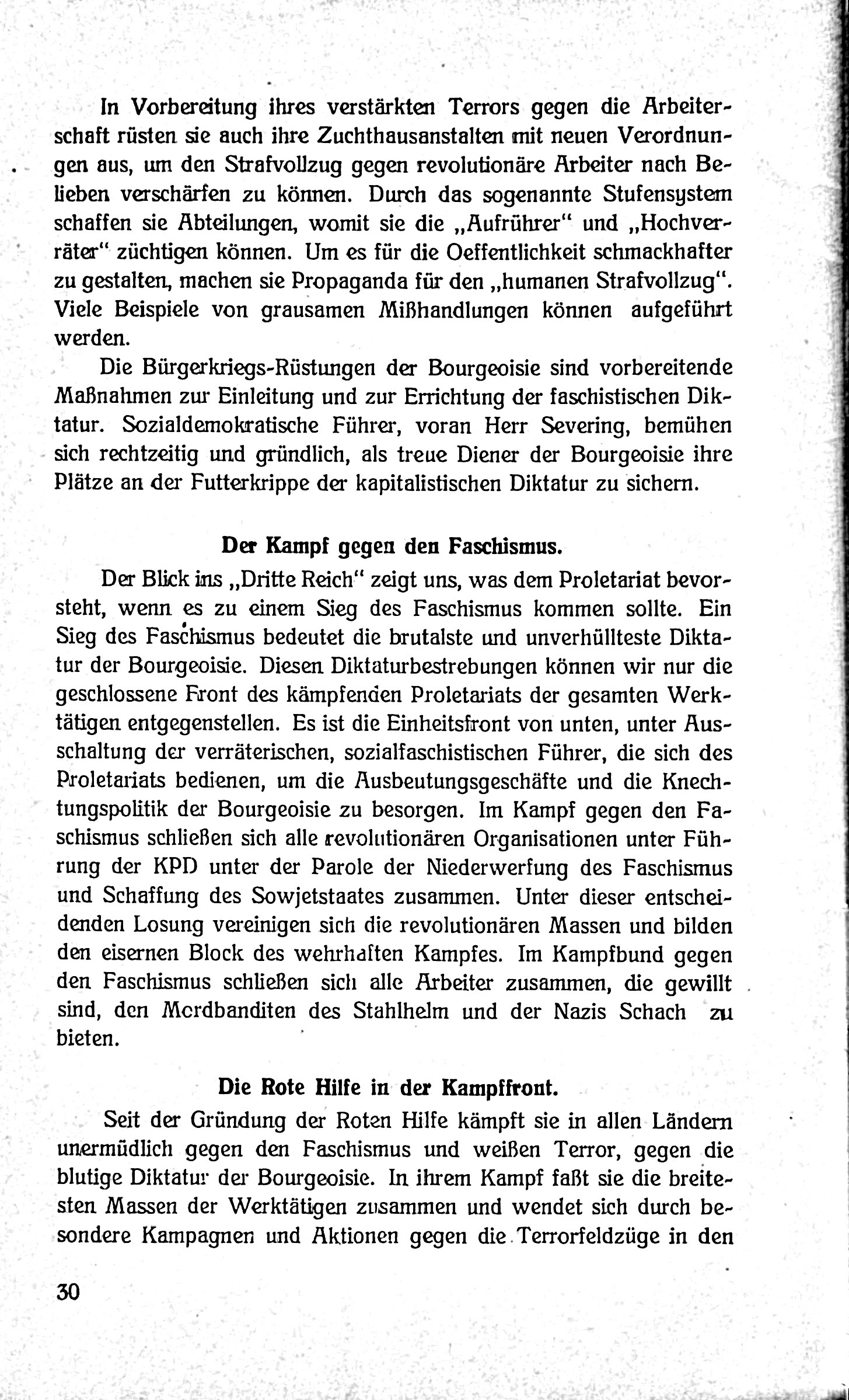 In Vorbereitung ihres verstärkten Terrors gegen die Arbeiterschaft rüsten sie auch ihre Zuchthausanstalten mit neuen Verordnungen aus, um den Strafvollzug gegen revolutionäre Arbeiter nach Belieben verschärfen zu können. Durch das sogenannte Stufensystem schaffen sie Abteilungen, womit sie die „Aufrührer" und „Hochverräter" züchtigen können. Um es für die Oeffentlichkeit schmackhafter zu gestalten, machen sie Propaganda für den „humanen Strafvollzug". Viele Beispiele von grausamen Mißhandlungen können aufgeführt werden.

Die Bürgerkriegs-Rüstungen der Bourgeoisie sind vorbereitende Maßnahmen zur Einleitung und zur Errichtung der faschistischen Diktatur. Sozialdemokratische Führer, voran Herr Severing, bemühen sich rechtzeitig und gründlich, als treue Diener der Bourgeoisie ihre Plätze an der Futterkrippe der kapitalistischen Diktatur zu sichern.

Der Kampf gegen den Faschismus.

Der Blick ins „Dritte Reich" zeigt uns, was dem Proletariat bevorsteht, wenn es zu einem Sieg des Faschismus kommen sollte. Ein Sieg des Faschismus bedeutet die brutalste und unverhüllteste Diktatur der Bourgeoisie. Diesen Diktaturbestrebungen können wir nur die geschlossene Front des kämpfenden Proletariats der gesamten Werktätigen entgegenstellen. Es ist die Einheitsfront von unten, unter Ausschaltung der verräterischen, sozialfaschistischen Führer, die sich des Proletariats bedienen, um die Ausbeutungsgeschäfte und die Knechtungspolitik der Bourgeoisie zu besorgen. Im Kampf gegen den Faschismus schließen sich alle revolutionären Organisationen unter Führung der KPD unter der Parole der Niederwerfung des Faschismus und Schaffung des Sowjetstaates zusammen. Unter dieser entscheidenden Losung vereinigen sich die revolutionären Massen und bilden den eisernen Block des wehrhaften Kampfes. Im Kampfbund gegen den Faschismus schließen sich alle Arbeiter zusammen, die gewillt sind, den Mordbanditen des Stahlhelm und der Nazis Schach zu bieten.

Die Rote Hilfe in der Kampffront.

Seit der Gründung der Roten Hilfe kämpft sie in allen Ländern unermüdlich gegen den Faschismus und weißen Terror, gegen die blutige Diktatur der Bourgeoisie. In ihrem Kampf faßt sie die breitesten Massen der Werktätigen zusammen und wendet sich durch besondere Kampagnen und Aktionen gegen die Terrorfeldzüge in den

30